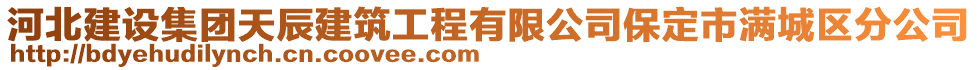 河北建设集团天辰建筑工程有限公司保定市满城区分公司
http://bdyehudilynch.cn.coovee.com